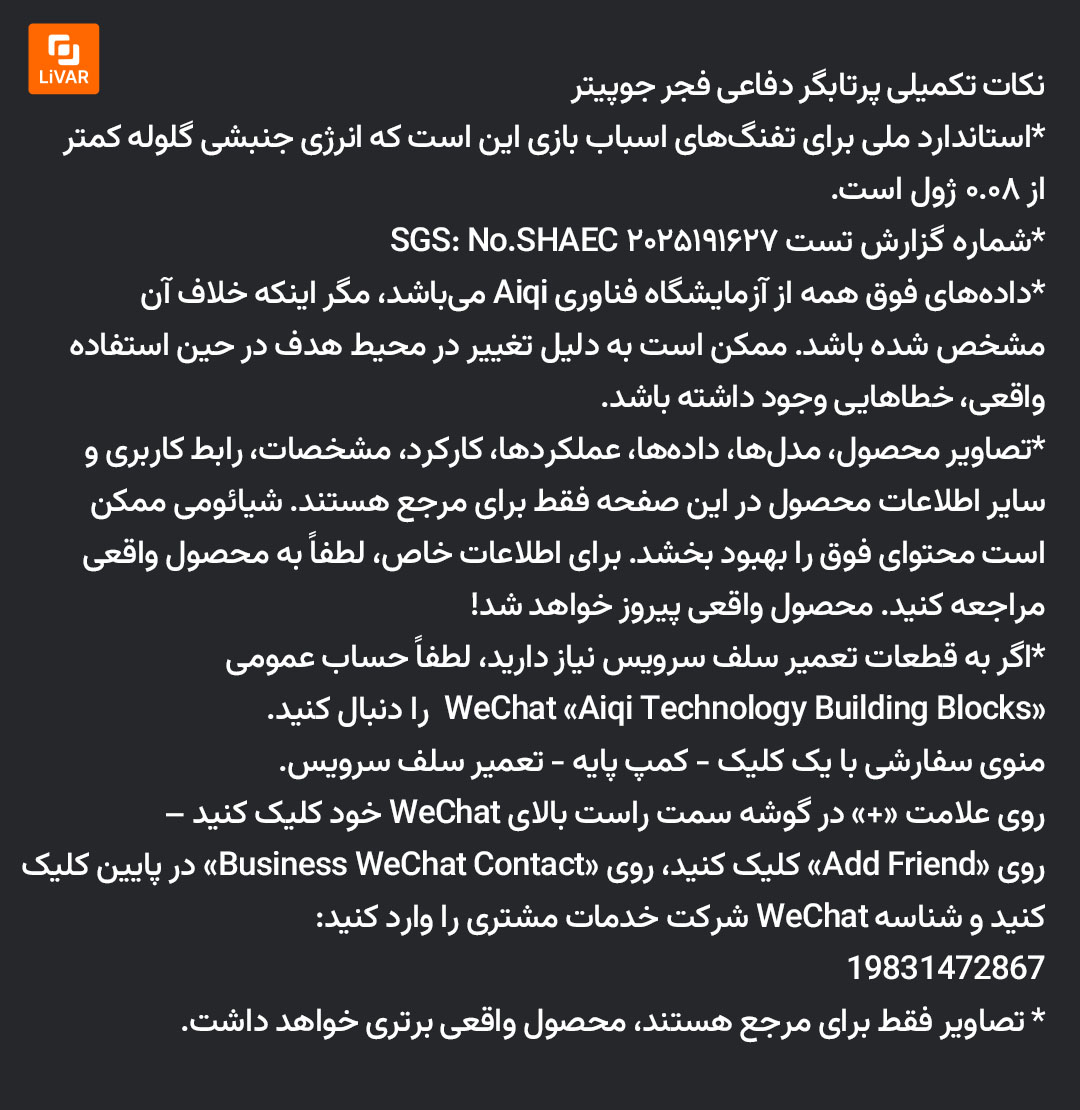 LiVAR

نکات تکمیلی پرتابگر دفاعی فجر جوپیتر
*استاندارد ملی برای تفنگ‌های اسباب بازی این است که انرژی جنبشی گلوله کمتر از ۰.۰۸ ژول است.
*شماره گزارش تست SGS: No.SHAEC ۲۰۲۵۱۹۱۶۲۷
*داده‌های فوق همه از آزمایشگاه فناوری Aiqi می‌باشد، مگر اینکه خلاف آن مشخص شده باشد. ممکن است به دلیل تغییر در محیط هدف در حین استفاده واقعی، خطاهایی وجود داشته باشد.
*تصاویر محصول، مدل‌ها، داده‌ها، عملکردها، کارکرد، مشخصات، رابط کاربری و سایر اطلاعات محصول در این صفحه فقط برای مرجع هستند. شیائومی ممکن است محتوای فوق را بهبود بخشد. برای اطلاعات خاص، لطفاً به محصول واقعی مراجعه کنید. محصول واقعی پیروز خواهد شد!
*اگر به قطعات تعمیر سلف سرویس نیاز دارید، لطفاً حساب عمومی WeChat «Aiqi Technology Building Blocks» را دنبال کنید.
منوی سفارشی با یک کلیک - کمپ پایه - تعمیر سلف سرویس.
روی علامت «+» در گوشه سمت راست بالای WeChat خود کلیک کنید – روی «Add Friend» کلیک کنید، روی «Business WeChat Contact» در پایین کلیک کنید و شناسه WeChat شرکت خدمات مشتری را وارد کنید:
19831472867
* تصاویر فقط برای مرجع هستند، محصول واقعی برتری خواهد داشت.